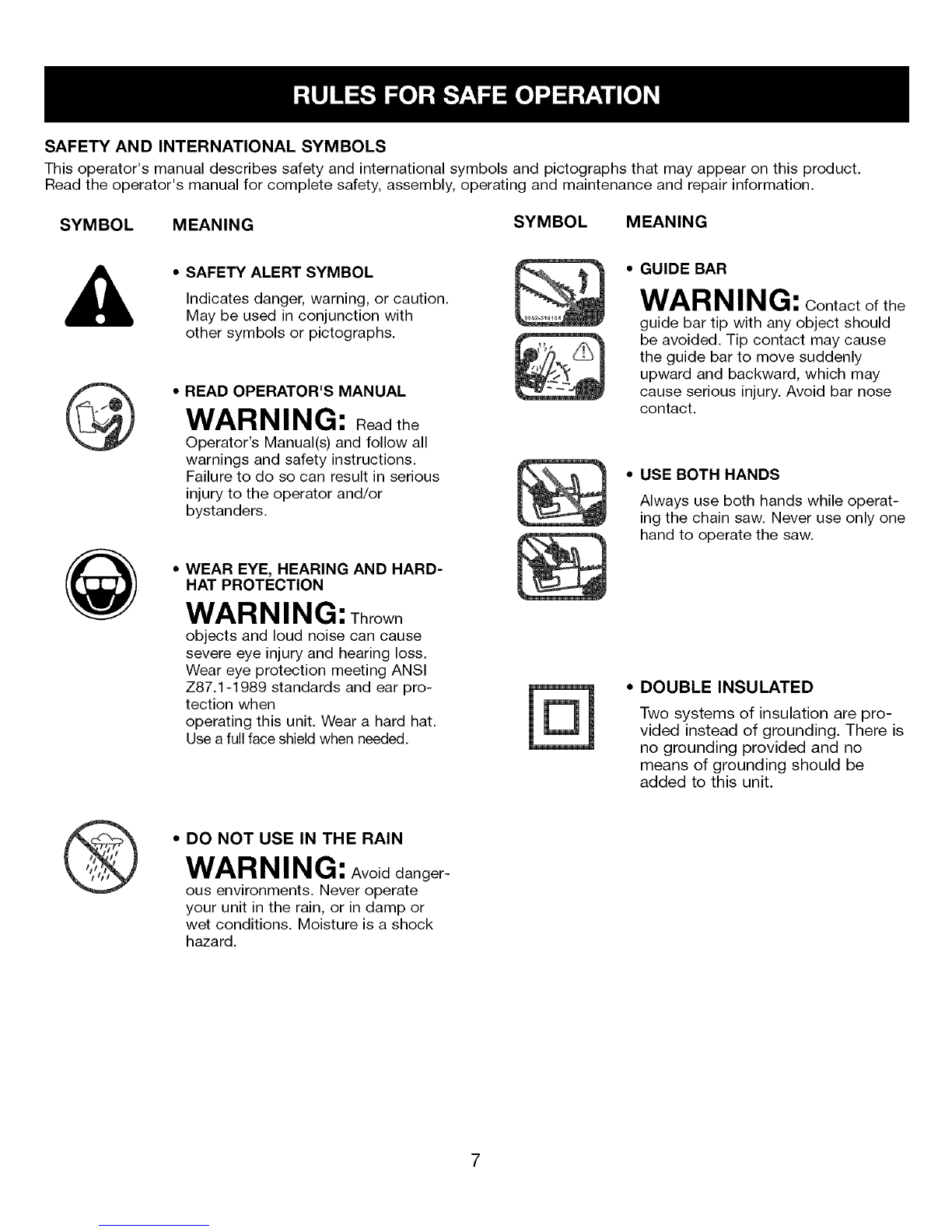 RULES FOR SAFE OPERATION

SAFETY AND INTERNATIONAL SYMBOLS

This operator's manual describes safety and international symbols and pictographs that may appear on this product. Read the operator's manual for complete safety, assembly, operating and maintenance and repair information.

SYMBOL MEANING

• SAFETY ALERT SYMBOL

Indicates danger, warning, or caution. May be used in conjunction with other symbols or pictographs.

• READ OPERATOR'S MANUAL

WARNING: Read the Operator's Manual(s) and follow all warnings and safety instructions. Failure to do so can result in serious injury to the operator and/or bystanders.

• WEAR EYE, HEARING AND HARD-HAT PROTECTION

WARNING: Thrown objects and loud noise can cause severe eye injury and hearing loss. Wear eye protection meeting ANSI Z87.1-1989 standards and ear protection when operating this unit. Wear a hard hat. Use a full face shield when needed.

• DO NOT USE IN THE RAIN

WARNING: Avoid dangerous environments. Never operate your unit in the rain, or in damp or wet conditions. Moisture is a shock hazard.

SYMBOL MEANING

• GUIDE BAR

WARNING: Contact of the guide bar tip with any object should be avoided. Tip contact may cause the guide bar to move suddenly upward and backward, which may cause serious injury. Avoid bar nose contact.

• USE BOTH HANDS

Always use both hands while operating the chain saw. Never use only one hand to operate the saw.

• DOUBLE INSULATED

Two systems of insulation are provided instead of grounding. There is no grounding provided and no means of grounding should be added to this unit.

7